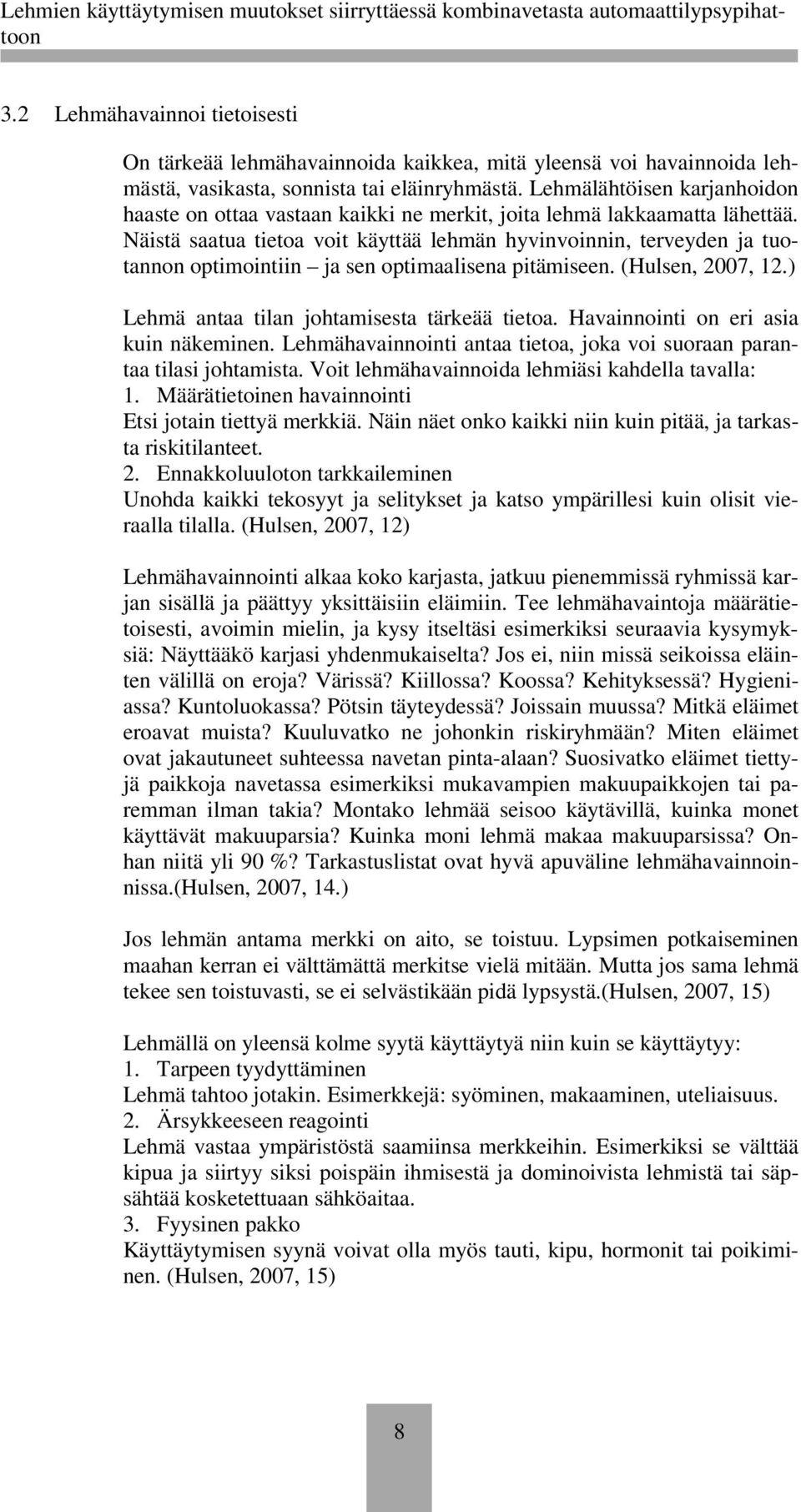 Lehmien käyttäytymisen muutokset siirryttäessä kombinavetasta automaattilypsypihattoon

3.2 Lehmähavainnoi tietoisesti

On tärkeää lehmähavainnoida kaikkea, mitä yleensä voi havainnoida lehmästä, vasikasta, sonnista tai eläinryhmästä. Lehmälähtöisen karjanhoidon haaste on ottaa vastaan kaikki ne merkit, joita lehmä lakkaamatta lähettää. Näistä saatua tietoa voit käyttää lehmän hyvinvoinnin, terveyden ja tuotannon optimointiin – ja sen optimaalisena pitämiseen. (Hulsen, 2007, 12.)

Lehmä antaa tilan johtamisesta tärkeää tietoa. Havainnointi on eri asia kuin näkeminen. Lehmähavainnointi antaa tietoa, joka voi suoraan parantaa tilasi johtamista. Voit lehmähavainnoida lehmiäsi kahdella tavalla:
1. Määrätietoinen havainnointi
Etsi jotain tiettyä merkkiä. Näin näet onko kaikki niin kuin pitää, ja tarkasta riskitilanteet.
2. Ennakkoluuloton tarkkaileminen
Unohda kaikki tekosyyt ja selitykset ja katso ympärillesi kuin olisit vieraalla tilalla. (Hulsen, 2007, 12)

Lehmähavainnointi alkaa koko karjasta, jatkuu pienemmissä ryhmissä karjan sisällä ja päättyy yksittäisiin eläimiin. Tee lehmähavaintoja määrätietoisesti, avoimin mielin, ja kysy itseltäsi esimerkiksi seuraavia kysymyksiä: Näyttääkö karjasi yhdenmukaiselta? Jos ei, niin missä seikoissa eläinten välillä on eroja? Värissä? Kiillossa? Koossa? Kehityksessä? Hygieniassa? Kuntoluokassa? Pötsin täyteydessä? Joissain muussa? Mitkä eläimet eroavat muista? Kuuluvatko ne johonkin riskiryhmään? Miten eläimet ovat jakautuneet suhteessa navetan pinta-alaan? Suosivatko eläimet tiettyjä paikkoja navetassa esimerkiksi mukavampien makuupaikkojen tai paremman ilman takia? Montako lehmää seisoo käytävillä, kuinka monet käyttävät makuuparsia? Kuinka moni lehmä makaa makuuparsissa? Onhan niitä yli 90 %? Tarkastuslistat ovat hyvä apuväline lehmähavainnoinnissa.(Hulsen, 2007, 14.)

Jos lehmän antama merkki on aito, se toistuu. Lypsimen potkaiseminen maahan kerran ei välttämättä merkitse vielä mitään. Mutta jos sama lehmä tekee sen toistuvasti, se ei selvästikään pidä lypsystä.(Hulsen, 2007, 15)

Lehmällä on yleensä kolme syytä käyttäytyä niin kuin se käyttäytyy:
1. Tarpeen tyydyttäminen
Lehmä tahtoo jotakin. Esimerkkejä: syöminen, makaaminen, uteliaisuus.
2. Ärsykkeeseen reagointi
Lehmä vastaa ympäristöstä saamiinsa merkkeihin. Esimerkiksi se välttää kipua ja siirtyy siksi poispäin ihmisestä ja dominoivista lehmistä tai säpsähtää kosketettuaan sähköaitaa.
3. Fyysinen pakko
Käyttäytymisen syynä voivat olla myös tauti, kipu, hormonit tai poikiminen. (Hulsen, 2007, 15)

8